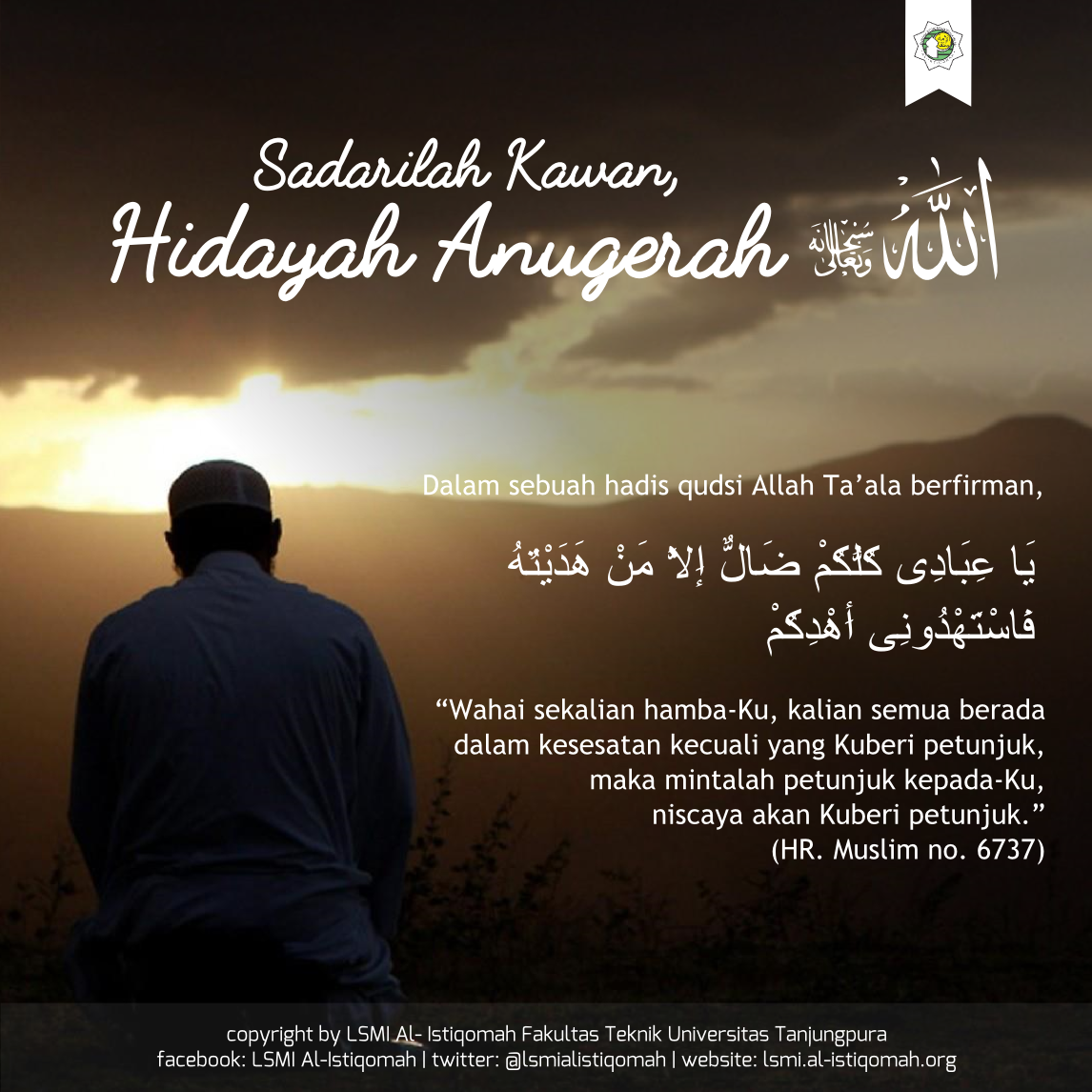 Sadarilah Kawan,
Hidayah Anugerah الله سبحانه وتعالى

Dalam sebuah hadis qudsi Allah Ta'ala berfirman,

يَا عِبَادِى كُلُّكُمْ ضَالٌّ إِلاَّ مَنْ هَدَيْتُهُ فَاسْتَهْدُونِى أَهْدِكُمْ

"Wahai sekalian hamba-Ku, kalian semua berada dalam kesesatan kecuali yang Kuberi petunjuk, maka mintalah petunjuk kepada-Ku, niscaya akan Kuberi petunjuk."
(HR. Muslim no. 6737)

copyright by LSMI Al- Istiqomah Fakultas Teknik Universitas Tanjungpura
facebook: LSMI Al-Istiqomah | twitter: @lsmialistiqomah | website: lsmi.al-istiqomah.org